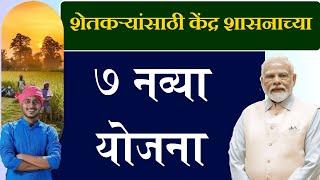 शेतकऱ्यांसाठी केंद्र शासनाच्या

७ नव्या योजना